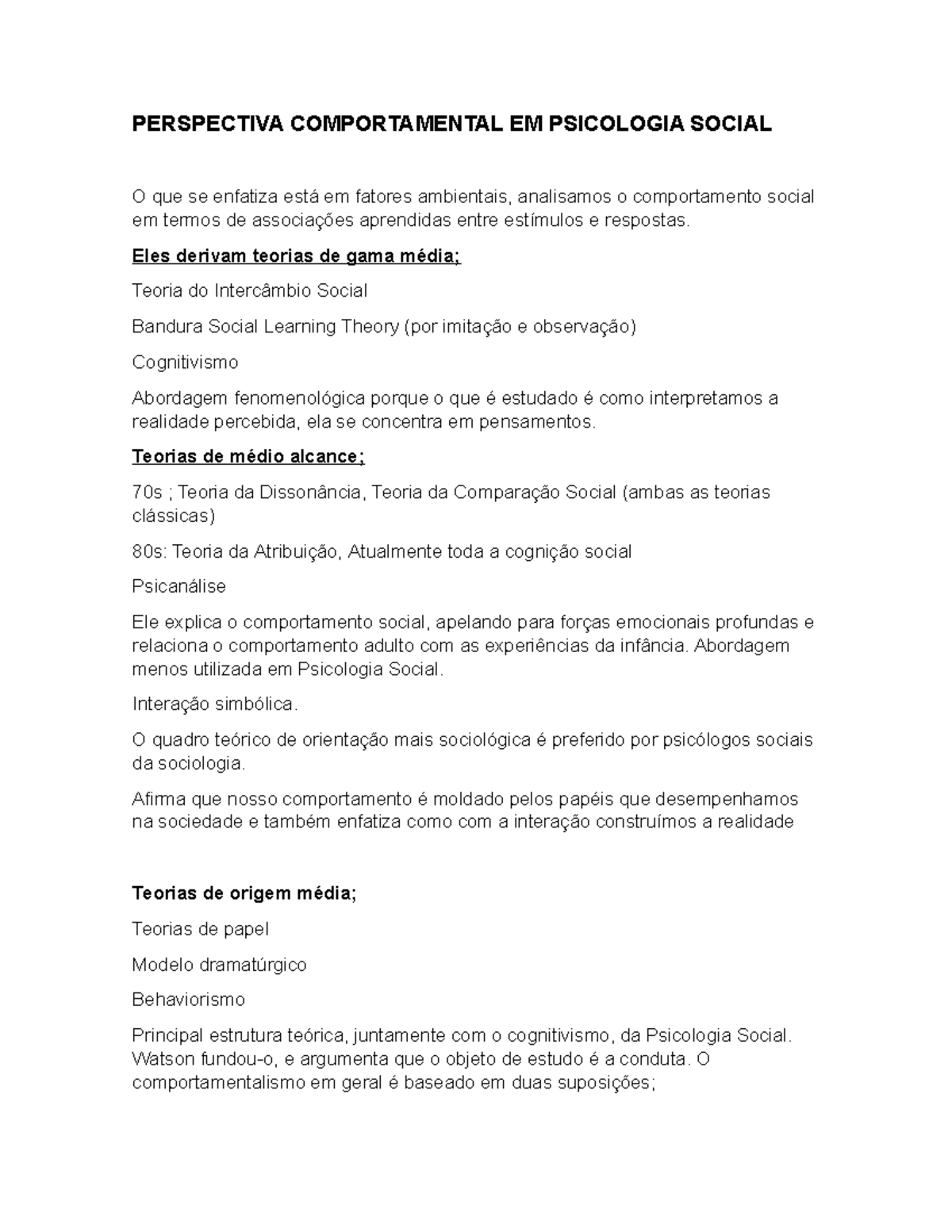 PERSPECTIVA COMPORTAMENTAL EM PSICOLOGIA SOCIAL

O que se enfatiza está em fatores ambientais, analisamos o comportamento social em termos de associações aprendidas entre estímulos e respostas.

Eles derivam teorias de gama média;

Teoria do Intercâmbio Social

Bandura Social Learning Theory (por imitação e observação)

Cognitivismo

Abordagem fenomenológica porque o que é estudado é como interpretamos a realidade percebida, ela se concentra em pensamentos.

Teorias de médio alcance;

70s ; Teoria da Dissonância, Teoria da Comparação Social (ambas as teorias clássicas)

80s: Teoria da Atribuição, Atualmente toda a cognição social

Psicanálise

Ele explica o comportamento social, apelando para forças emocionais profundas e relaciona o comportamento adulto com as experiências da infância. Abordagem menos utilizada em Psicologia Social.

Interação simbólica.

O quadro teórico de orientação mais sociológica é preferido por psicólogos sociais da sociologia.

Afirma que nosso comportamento é moldado pelos papéis que desempenhamos na sociedade e também enfatiza como com a interação construímos a realidade

Teorias de origem média;

Teorias de papel

Modelo dramatúrgico

Behaviorismo

Principal estrutura teórica, juntamente com o cognitivismo, da Psicologia Social. Watson fundou-o, e argumenta que o objeto de estudo é a conduta. O comportamentalismo em geral é baseado em duas suposições;